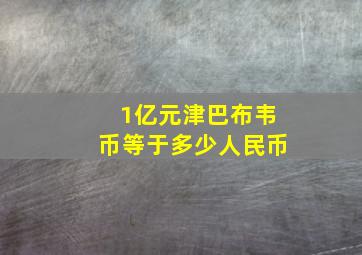 1亿元津巴布韦币等于多少人民币